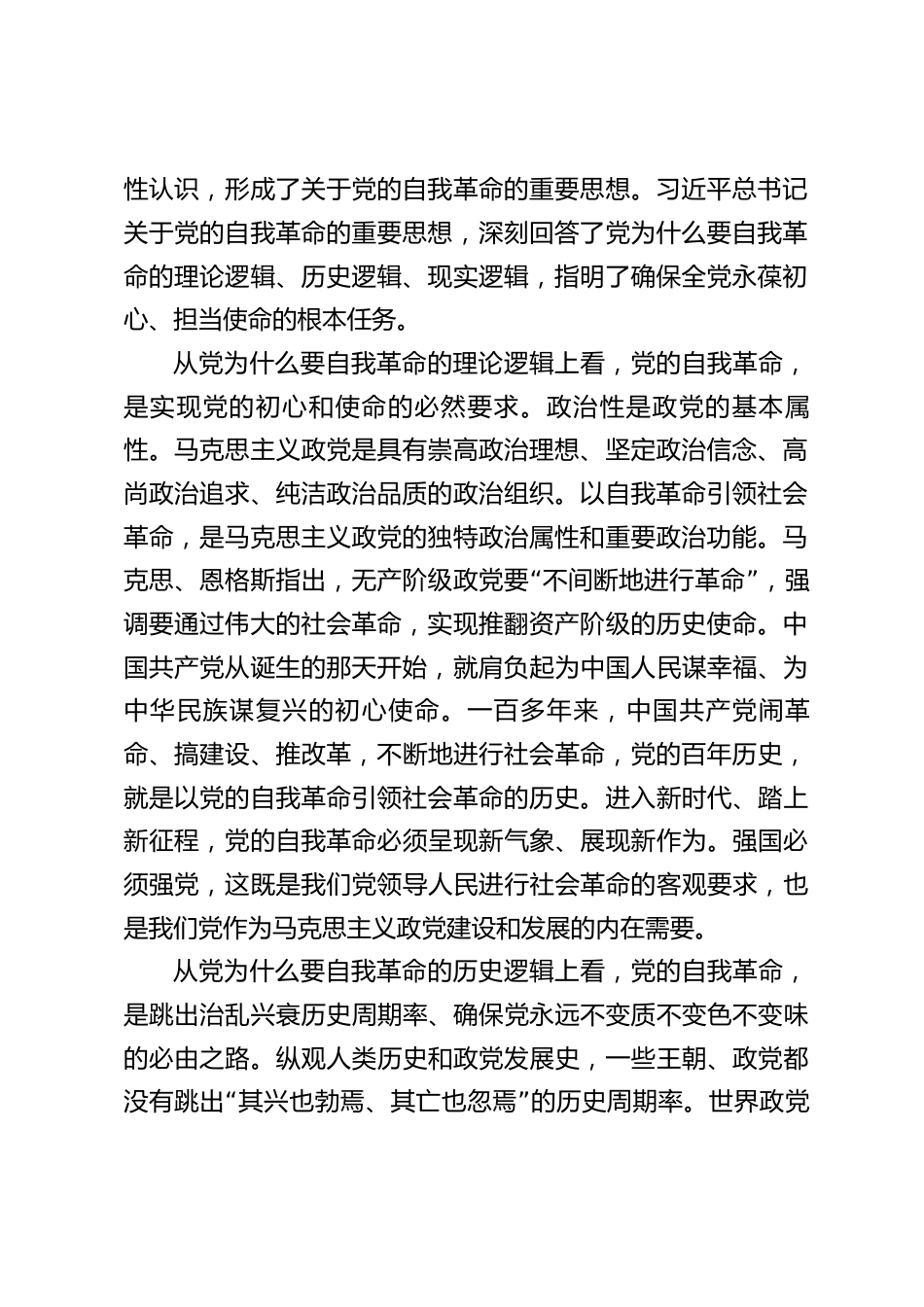 性认识，形成了关于党的自我革命的重要思想。习近平总书记关于党的自我革命的重要思想，深刻回答了党为什么要自我革命的理论逻辑、历史逻辑、现实逻辑，指明了确保全党永葆初心、担当使命的根本任务。

从党为什么要自我革命的理论逻辑上看，党的自我革命，是实现党的初心和使命的必然要求。政治性是政党的基本属性。马克思主义政党是具有崇高政治理想、坚定政治信念、高尚政治追求、纯洁政治品质的政治组织。以自我革命引领社会革命，是马克思主义政党的独特政治属性和重要政治功能。马克思、恩格斯指出，无产阶级政党要“不间断地进行革命”，强调要通过伟大的社会革命，实现推翻资产阶级的历史使命。中国共产党从诞生的那天开始，就肩负起为中国人民谋幸福、为中华民族谋复兴的初心使命。一百多年来，中国共产党闹革命、搞建设、推改革，不断地进行社会革命，党的百年历史，就是以党的自我革命引领社会革命的历史。进入新时代、踏上新征程，党的自我革命必须呈现新气象、展现新作为。强国必须强党，这既是我们党领导人民进行社会革命的客观要求，也是我们党作为马克思主义政党建设和发展的内在需要。

从党为什么要自我革命的历史逻辑上看，党的自我革命，是跳出治乱兴衰历史周期率、确保党永远不变质不变色不变味的必由之路。纵观人类历史和政党发展史，一些王朝、政党都没有跳出“其兴也勃焉、其亡也忽焉”的历史周期率。世界政党